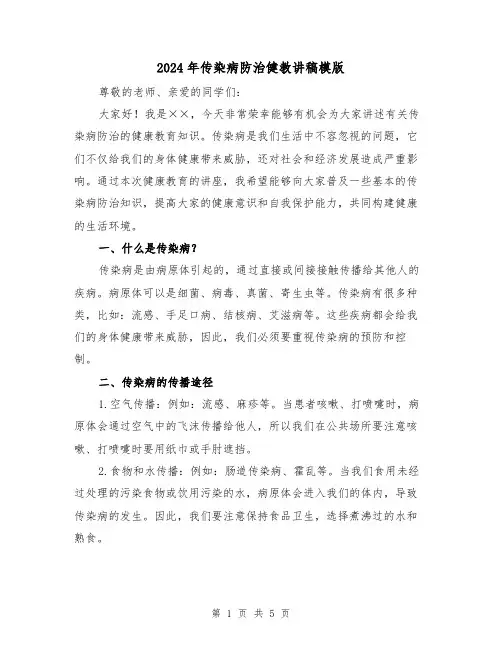 2024年传染病防治健教讲稿模版

尊敬的老师、亲爱的同学们：

大家好！我是××，今天非常荣幸能够有机会为大家讲述有关传染病防治的健康教育知识。传染病是我们生活中不容忽视的问题，它们不仅给我们的身体健康带来威胁，还对社会和经济发展造成严重影响。通过本次健康教育的讲座，我希望能够向大家普及一些基本的传染病防治知识，提高大家的健康意识和自我保护能力，共同构建健康的生活环境。

一、什么是传染病？

传染病是由病原体引起的，通过直接或间接接触传播给其他人的疾病。病原体可以是细菌、病毒、真菌、寄生虫等。传染病有很多种类，比如：流感、手足口病、结核病、艾滋病等。这些疾病都会给我们的身体健康带来威胁，因此，我们必须要重视传染病的预防和控制。

二、传染病的传播途径

1.空气传播：例如：流感、麻疹等。当患者咳嗽、打喷嚏时，病原体会通过空气中的飞沫传播给他人，所以我们在公共场所要注意咳嗽、打喷嚏时要用纸巾或手肘遮挡。

2.食物和水传播：例如：肠道传染病、霍乱等。当我们食用未经过处理的污染食物或饮用污染的水，病原体会进入我们的体内，导致传染病的发生。因此，我们要注意保持食品卫生，选择煮沸过的水和熟食。

第 1 页 共 5 页